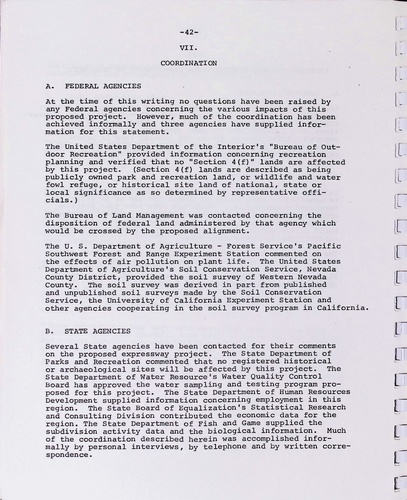 -42-

VII.

COORDINATION

A. FEDERAL AGENCIES

At the time of this writing no questions have been raised by any Federal agencies concerning the various impacts of this proposed project. However, much of the coordination has been achieved informally and three agencies have supplied information for this statement.

The United States Department of the Interior's "Bureau of Outdoor Recreation" provided information concerning recreation planning and verified that no "Section 4(f)" lands are affected by this project. (Section 4(f) lands are described as being publicly owned park and recreation land, or wildlife and water fowl refuge, or historical site land of national, state or local significance as so determined by representative officials.)

The Bureau of Land Management was contacted concerning the disposition of federal land administered by that agency which would be crossed by the proposed alignment.

The U. S. Department of Agriculture - Forest Service's Pacific Southwest Forest and Range Experiment Station commented on the effects of air pollution on plant life. The United States Department of Agriculture's Soil Conservation Service, Nevada County District, provided the soil survey of Western Nevada County. The soil survey was derived in part from published and unpublished soil surveys made by the Soil Conservation Service, the University of California Experiment Station and other agencies cooperating in the soil survey program in California.

B. STATE AGENCIES

Several State agencies have been contacted for their comments on the proposed expressway project. The State Department of Parks and Recreation commented that no registered historical or archaeological sites will be affected by this project. The State Department of Water Resource's Water Quality Control Board has approved the water sampling and testing program proposed for this project. The State Department of Human Resources Development supplied information concerning employment in this region. The State Board of Equalization's Statistical Research and Consulting Division contributed the economic data for the region. The State Department of Fish and Game supplied the subdivision activity data and the biological information. Much of the coordination described herein was accomplished informally by personal interviews, by telephone and by written correspondence.